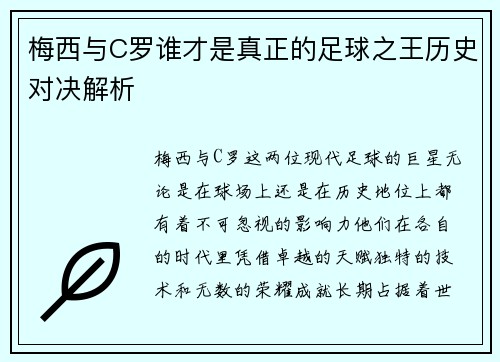 梅西与C罗谁才是真正的足球之王历史对决解析

梅西与C罗这两位现代足球的巨星无论是在球场上还是在历史地位上都有着不可忽视的影响力他们在各自的时代里凭借卓越的天赋独特的技术和无数的荣耀成就长期占据着世